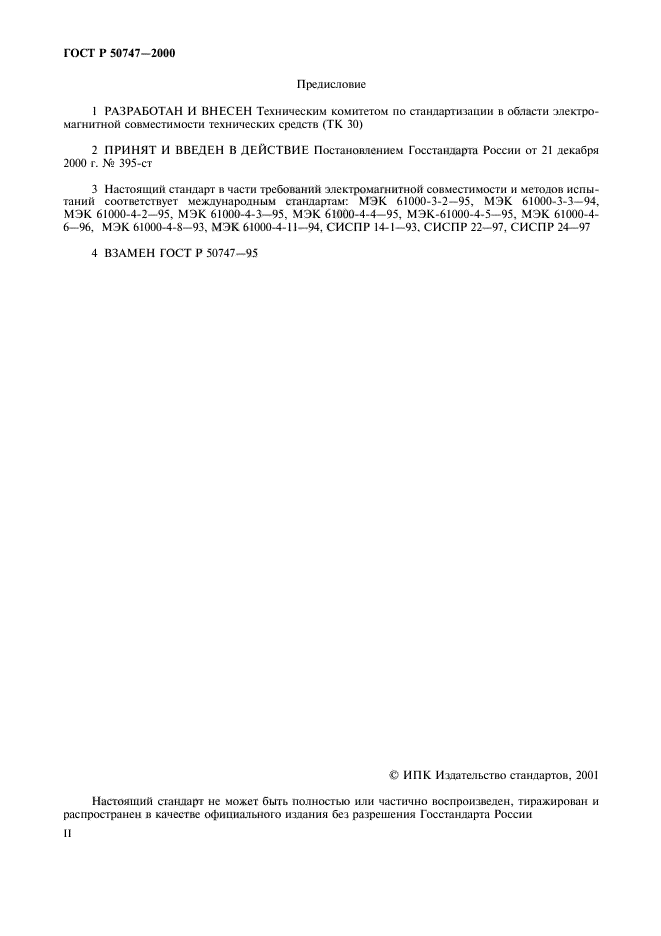 ГОСТ Р 50747—2000

Предисловие

1 РАЗРАБОТАН И ВНЕСЕН Техническим комитетом по стандартизации в области электромагнитной совместимости технических средств (ТК 30)

2 ПРИНЯТ И ВВЕДЕН В ДЕЙСТВИЕ Постановлением Госстандарта России от 21 декабря 2000 г. № 395-ст

3 Настоящий стандарт в части требований электромагнитной совместимости и методов испытаний соответствует международным стандартам: МЭК 61000-3-2—95, МЭК 61000-3-3—94, МЭК 61000-4-2—95, МЭК 61000-4-3—95, МЭК 61000-4-4—95, МЭК-61000-4-5—95, МЭК 61000-4-6—96, МЭК 61000-4-8—93, МЭК 61000-4-11—94, СИСПР 14-1—93, СИСПР 22—97, СИСПР 24—97

4 ВЗАМЕН ГОСТ Р 50747—95

© ИПК Издательство стандартов, 2001

Настоящий стандарт не может быть полностью или частично воспроизведен, тиражирован и распространен в качестве официального издания без разрешения Госстандарта России

II